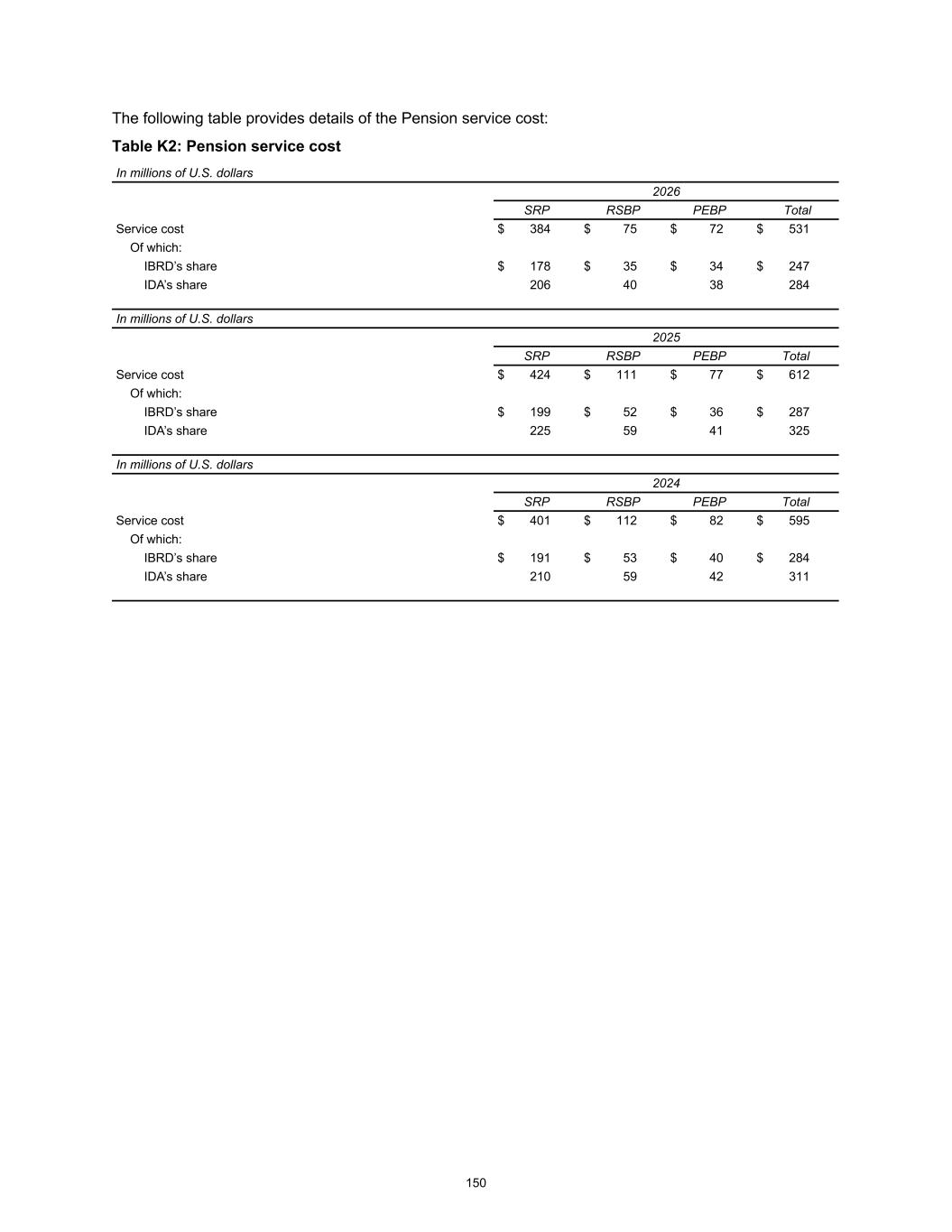 The following table provides details of the Pension service cost:

Table K2: Pension service cost

In millions of U.S. dollars

| | 2026 | | | |
|---|---|---|---|---|
| | SRP | RSBP | PEBP | Total |
| Service cost | $ 384 | $ 75 | $ 72 | $ 531 |
| Of which: | | | | |
| IBRD's share | $ 178 | $ 35 | $ 34 | $ 247 |
| IDA's share | 206 | 40 | 38 | 284 |

In millions of U.S. dollars

| | 2025 | | | |
|---|---|---|---|---|
| | SRP | RSBP | PEBP | Total |
| Service cost | $ 424 | $ 111 | $ 77 | $ 612 |
| Of which: | | | | |
| IBRD's share | $ 199 | $ 52 | $ 36 | $ 287 |
| IDA's share | 225 | 59 | 41 | 325 |

In millions of U.S. dollars

| | 2024 | | | |
|---|---|---|---|---|
| | SRP | RSBP | PEBP | Total |
| Service cost | $ 401 | $ 112 | $ 82 | $ 595 |
| Of which: | | | | |
| IBRD's share | $ 191 | $ 53 | $ 40 | $ 284 |
| IDA's share | 210 | 59 | 42 | 311 |

150